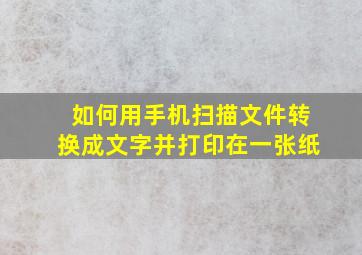 如何用手机扫描文件转换成文字并打印在一张纸